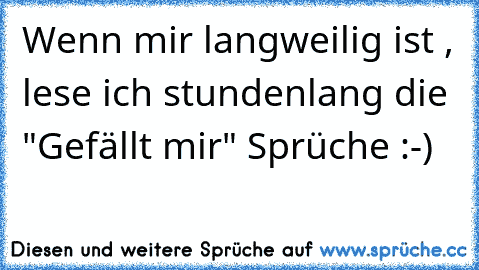 Wenn mir langweilig ist , lese ich stundenlang die "Gefällt mir" Sprüche :-)

Diesen und weitere Sprüche auf www.sprüche.cc